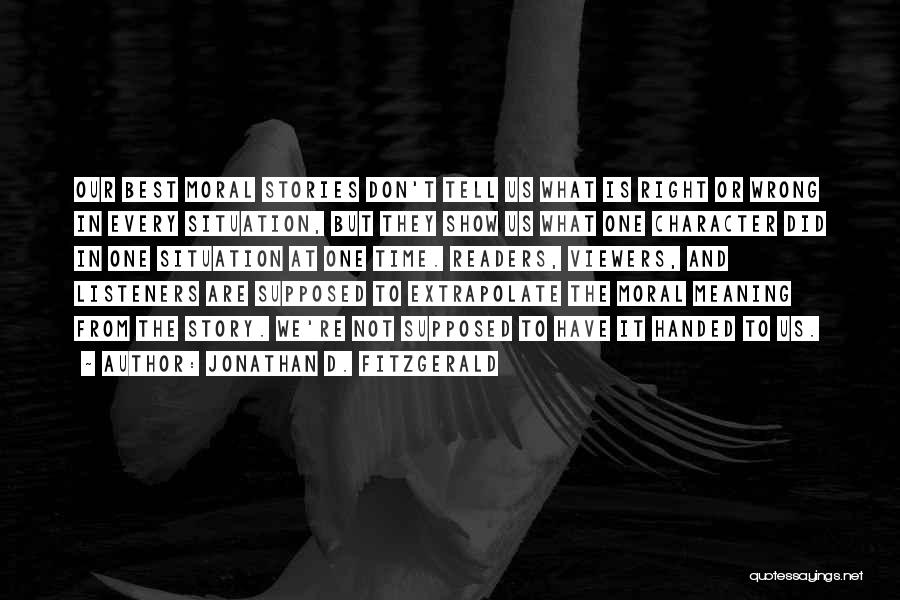 OUR BEST MORAL STORIES DON'T TELL US WHAT IS RIGHT OR WRONG IN EVERY SITUATION, BUT THEY SHOW US WHAT ONE CHARACTER DID IN ONE SITUATION AT ONE TIME. READERS, VIEWERS, AND LISTENERS ARE SUPPOSED TO EXTRAPOLATE THE MORAL MEANING FROM THE STORY. WE'RE NOT SUPPOSED TO HAVE IT HANDED TO US.

~ AUTHOR: JONATHAN D. FITZGERALD

quotessayings.net